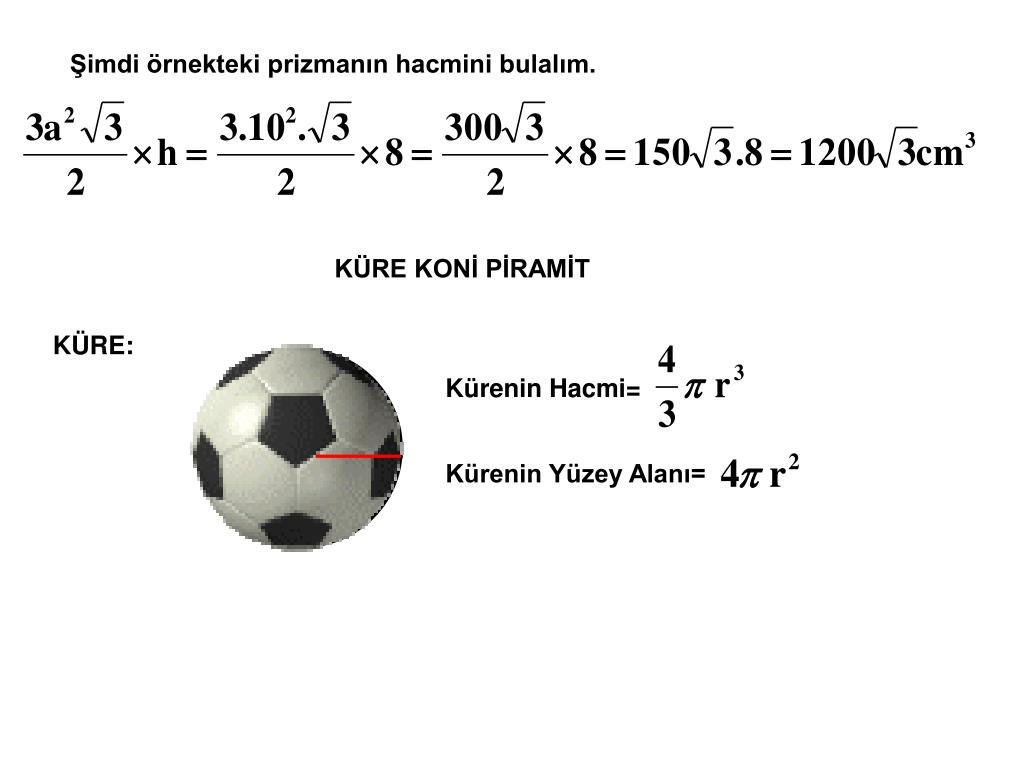 Şimdi örnekteki prizmanın hacmini bulalım.

$\frac{3a^2\sqrt{3}}{2} \times h = \frac{3.10^2.\sqrt{3}}{2} \times 8 = \frac{300\sqrt{3}}{2} \times 8 = 150\sqrt{3}.8 = 1200\sqrt{3}cm^3$

KÜRE KONİ PİRAMİT

KÜRE:

Kürenin Hacmi= $\frac{4}{3}\pi r^3$

Kürenin Yüzey Alanı= $4\pi r^2$